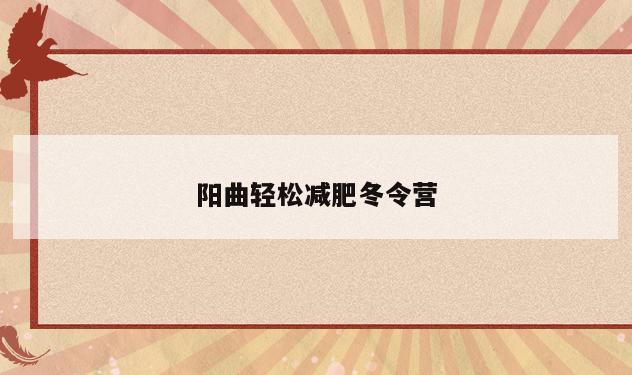 阳曲轻松减肥冬令营